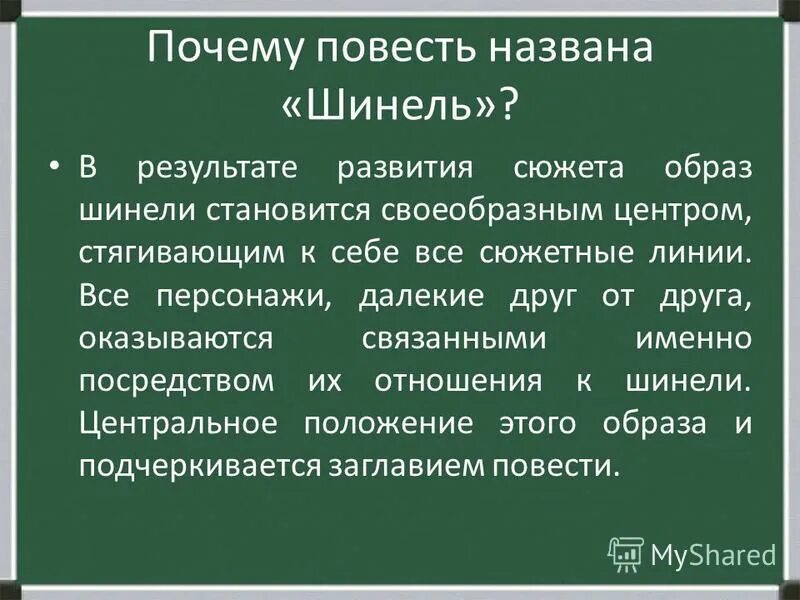 Почему повесть названа «Шинель»?

• В результате развития сюжета образ шинели становится своеобразным центром, стягивающим к себе все сюжетные линии. Все персонажи, далекие друг от друга, оказываются связанными именно посредством их отношения к шинели. Центральное положение этого образа и подчеркивается заглавием повести.

MyShared